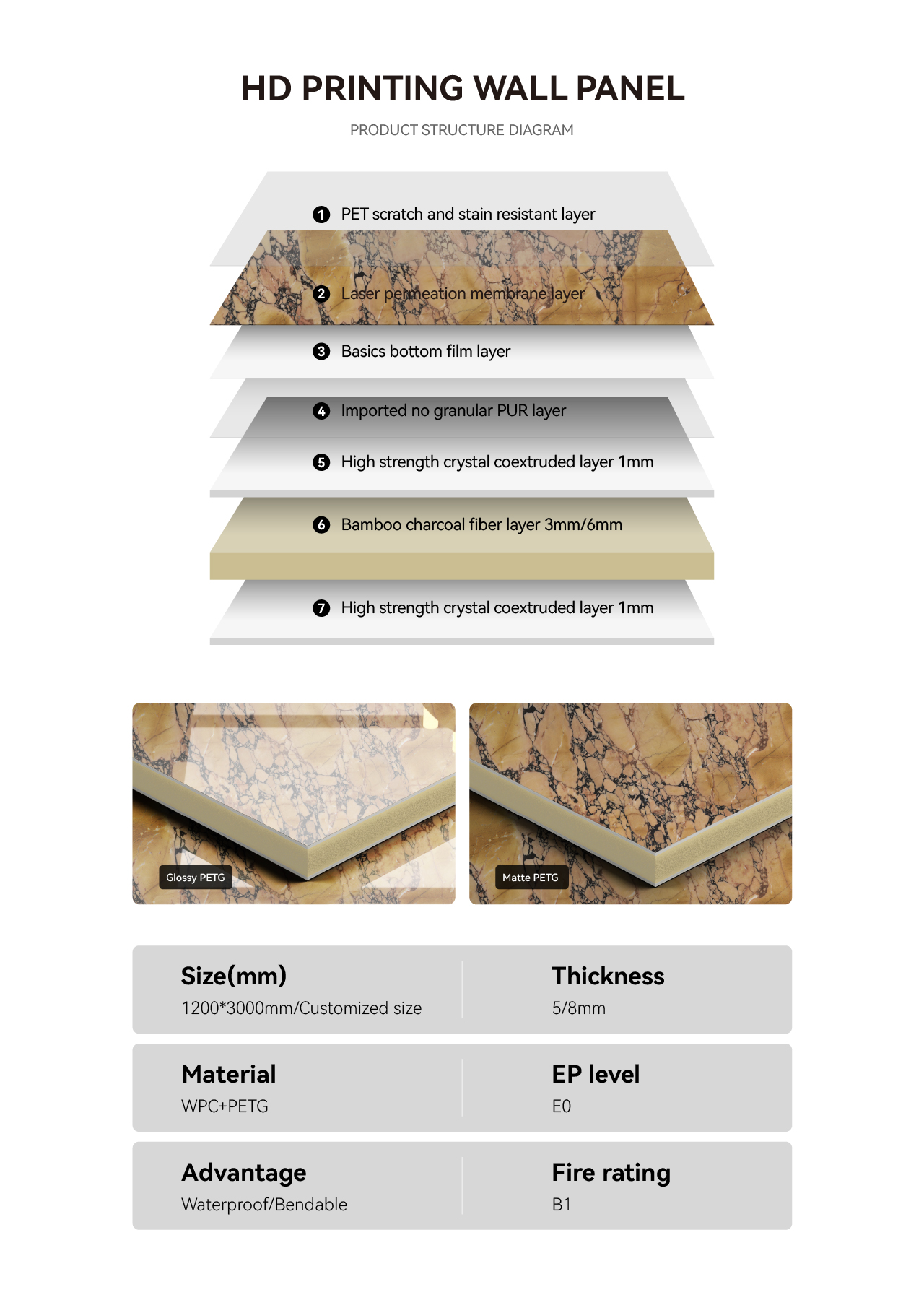 HD PRINTING WALL PANEL

PRODUCT STRUCTURE DIAGRAM

1 PET scratch and stain resistant layer

2 Laser permeation membrane layer

3 Basics bottom film layer

4 Imported no granular PUR layer

5 High strength crystal coextruded layer 1mm

6 Bamboo charcoal fiber layer 3mm/6mm

7 High strength crystal coextruded layer 1mm

Glossy PETG

Matte PETG

Size(mm)
1200*3000mm/Customized size

Thickness
5/8mm

Material
WPC+PETG

EP level
E0

Advantage
Waterproof/Bendable

Fire rating
B1